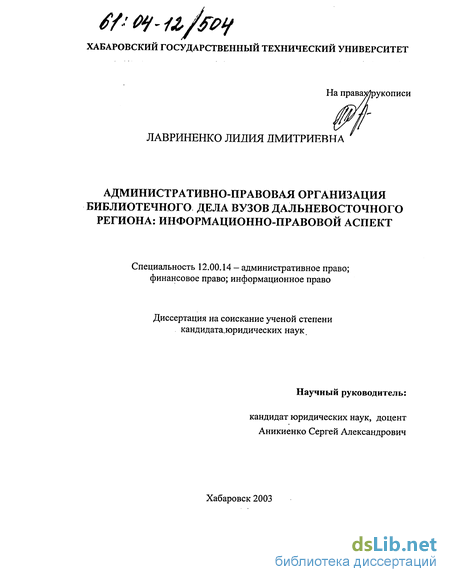 61:04-12/504

ХАБАРОВСКИЙ ГОСУДАРСТВЕННЫЙ ТЕХНИЧЕСКИЙ УНИВЕРСИТЕТ

На правах рукописи

ЛАВРИНЕНКО ЛИДИЯ ДМИТРИЕВНА

АДМИНИСТРАТИВНО-ПРАВОВАЯ ОРГАНИЗАЦИЯ БИБЛИОТЕЧНОГО ДЕЛА ВУЗОВ ДАЛЬНЕВОСТОЧНОГО РЕГИОНА: ИНФОРМАЦИОННО-ПРАВОВОЙ АСПЕКТ

Специальность 12.00.14 – административное право; финансовое право; информационное право

Диссертация на соискание ученой степени кандидата юридических наук

Научный руководитель:

кандидат юридических наук, доцент
Аникиенко Сергей Александрович

Хабаровск 2003

dsLib.net
библиотека диссертаций